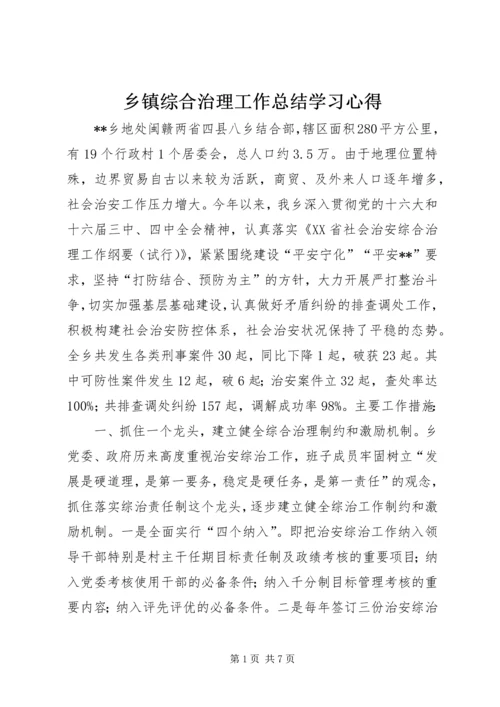 乡镇综合治理工作总结学习心得

**乡地处闽赣两省四县八乡结合部，辖区面积280平方公里，有19个行政村1个居委会，总人口约3.5万。由于地理位置特殊，边界贸易自古以来较为活跃，商贸、及外来人口逐年增多，社会治安工作压力增大。今年以来，我乡深入贯彻党的十六大和十六届三中、四中全会精神，认真落实《XX省社会治安综合治理工作纲要（试行）》，紧紧围绕建设“平安宁化”“平安**”要求，坚持“打防结合、预防为主”的方针，大力开展严打整治斗争，切实加强基层基础建设，认真做好矛盾纠纷的排查调处工作，积极构建社会治安防控体系，社会治安状况保持了平稳的态势。全乡共发生各类刑事案件30起，同比下降1起，破获23起。其中可防性案件发生12起，破6起；治安案件立32起，查处率达100%；共排查调处纠纷157起，调解成功率98%。主要工作措施：

一、抓住一个龙头，建立健全综合治理制约和激励机制。乡党委、政府历来高度重视治安综治工作，班子成员牢固树立“发展是硬道理，是第一要务，稳定是硬任务，是第一责任”的观念，抓住落实综治责任制这个龙头，逐步建立健全综治工作制约和激励机制。一是全面实行“四个纳入”。即把治安综治工作纳入领导干部特别是村主干任期目标责任制及政绩考核的重要项目；纳入党委考核使用干部的必备条件；纳入千分制目标管理考核的重要内容；纳入评先评优的必备条件。二是每年签订三份治安综治

第1页 共7页